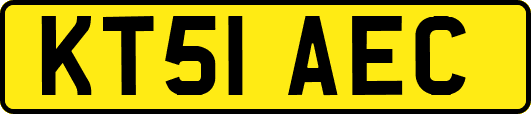 KT51 AEC